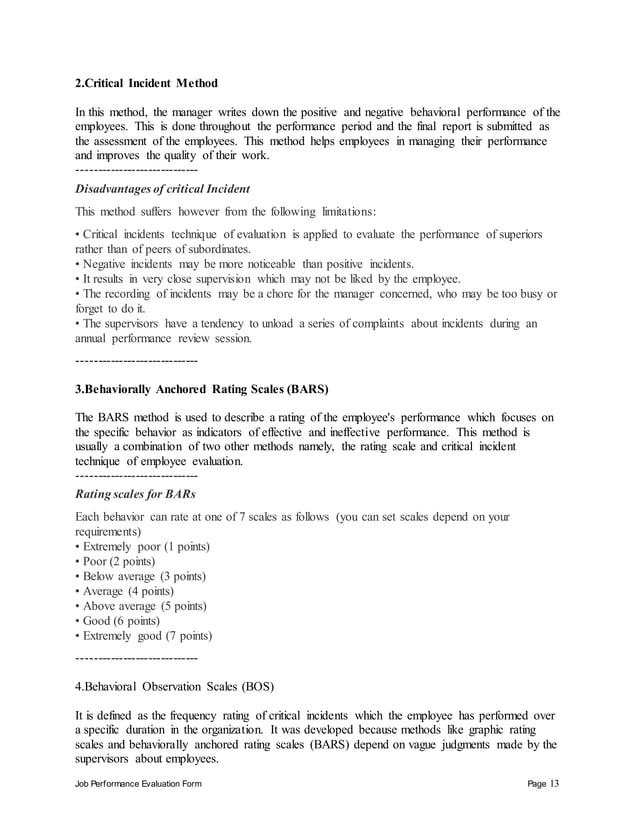 2.Critical Incident Method

In this method, the manager writes down the positive and negative behavioral performance of the employees. This is done throughout the performance period and the final report is submitted as the assessment of the employees. This method helps employees in managing their performance and improves the quality of their work.
----------------------------

Disadvantages of critical Incident

This method suffers however from the following limitations:

• Critical incidents technique of evaluation is applied to evaluate the performance of superiors rather than of peers of subordinates.
• Negative incidents may be more noticeable than positive incidents.
• It results in very close supervision which may not be liked by the employee.
• The recording of incidents may be a chore for the manager concerned, who may be too busy or forget to do it.
• The supervisors have a tendency to unload a series of complaints about incidents during an annual performance review session.

----------------------------

3.Behaviorally Anchored Rating Scales (BARS)

The BARS method is used to describe a rating of the employee's performance which focuses on the specific behavior as indicators of effective and ineffective performance. This method is usually a combination of two other methods namely, the rating scale and critical incident technique of employee evaluation.
----------------------------

Rating scales for BARs

Each behavior can rate at one of 7 scales as follows (you can set scales depend on your requirements)
• Extremely poor (1 points)
• Poor (2 points)
• Below average (3 points)
• Average (4 points)
• Above average (5 points)
• Good (6 points)
• Extremely good (7 points)

----------------------------

4.Behavioral Observation Scales (BOS)

It is defined as the frequency rating of critical incidents which the employee has performed over a specific duration in the organization. It was developed because methods like graphic rating scales and behaviorally anchored rating scales (BARS) depend on vague judgments made by the supervisors about employees.

Job Performance Evaluation Form

Page 13